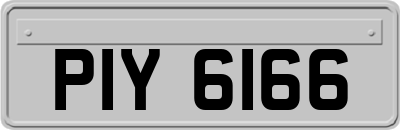 PIY 6166